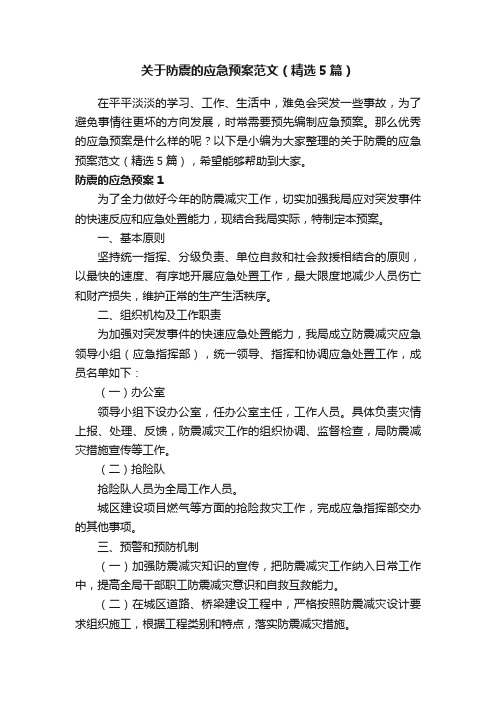 关于防震的应急预案范文（精选5篇）

在平平淡淡的学习、工作、生活中，难免会突发一些事故，为了避免事情往更坏的方向发展，时常需要预先编制应急预案。那么优秀的应急预案是什么样的呢？以下是小编为大家整理的关于防震的应急预案范文（精选5篇），希望能够帮助到大家。

防震的应急预案1

为了全力做好今年的防震减灾工作，切实加强我局应对突发事件的快速反应和应急处置能力，现结合我局实际，特制定本预案。

一、基本原则

坚持统一指挥、分级负责、单位自救和社会救援相结合的原则，以最快的速度、有序地开展应急处置工作，最大限度地减少人员伤亡和财产损失，维护正常的生产生活秩序。

二、组织机构及工作职责

为加强对突发事件的快速应急处置能力，我局成立防震减灾应急领导小组（应急指挥部），统一领导、指挥和协调应急处置工作，成员名单如下：

（一）办公室

领导小组下设办公室，任办公室主任，工作人员。具体负责灾情上报、处理、反馈，防震减灾工作的组织协调、监督检查，局防震减灾措施宣传等工作。

（二）抢险队

抢险队人员为全局工作人员。

城区建设项目燃气等方面的抢险救灾工作，完成应急指挥部交办的其他事项。

三、预警和预防机制

（一）加强防震减灾知识的宣传，把防震减灾工作纳入日常工作中，提高全局干部职工防震减灾意识和自救互救能力。

（二）在城区道路、桥梁建设工程中，严格按照防震减灾设计要求组织施工，根据工程类别和特点，落实防震减灾措施。